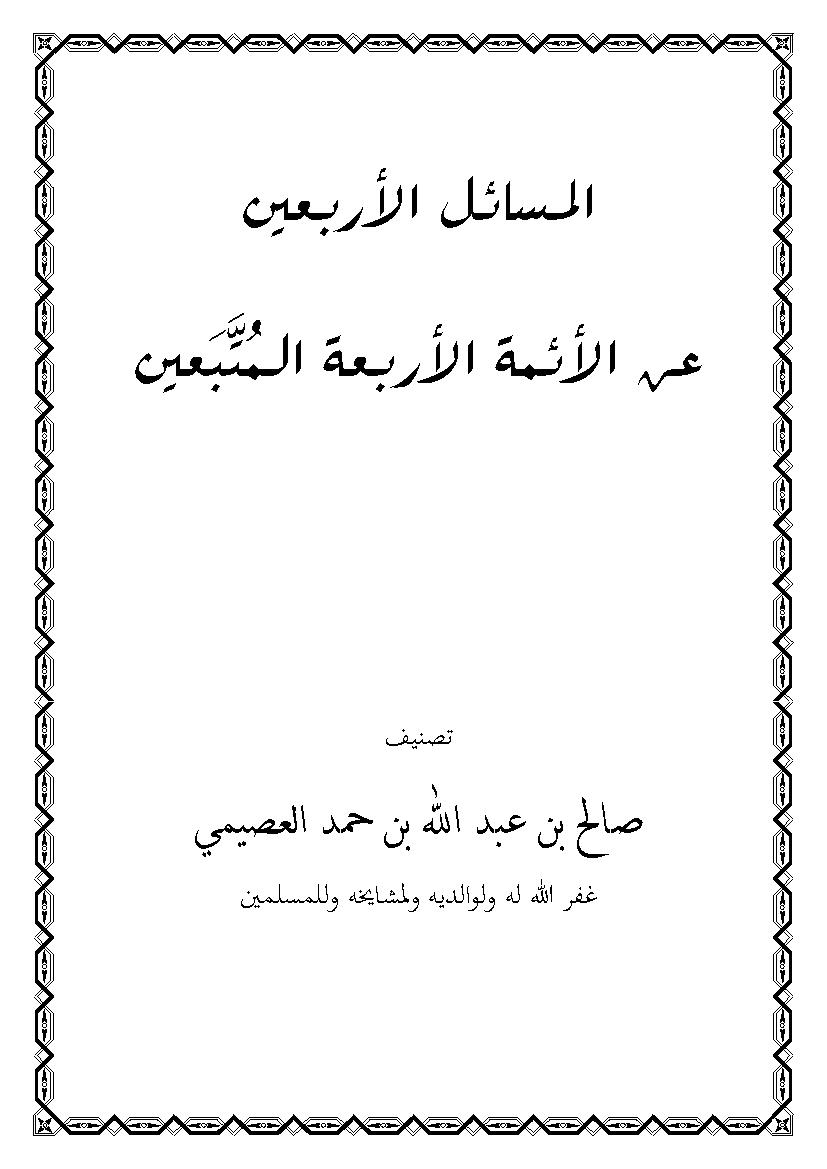 المسائل الأربعين

عن الأئمة الأربعة المُتَّبَعين

تصنيف

صالح بن عبد الله بن حمد العصيمي

غفر الله له ولوالديه ولمشايخه وللمسلمين